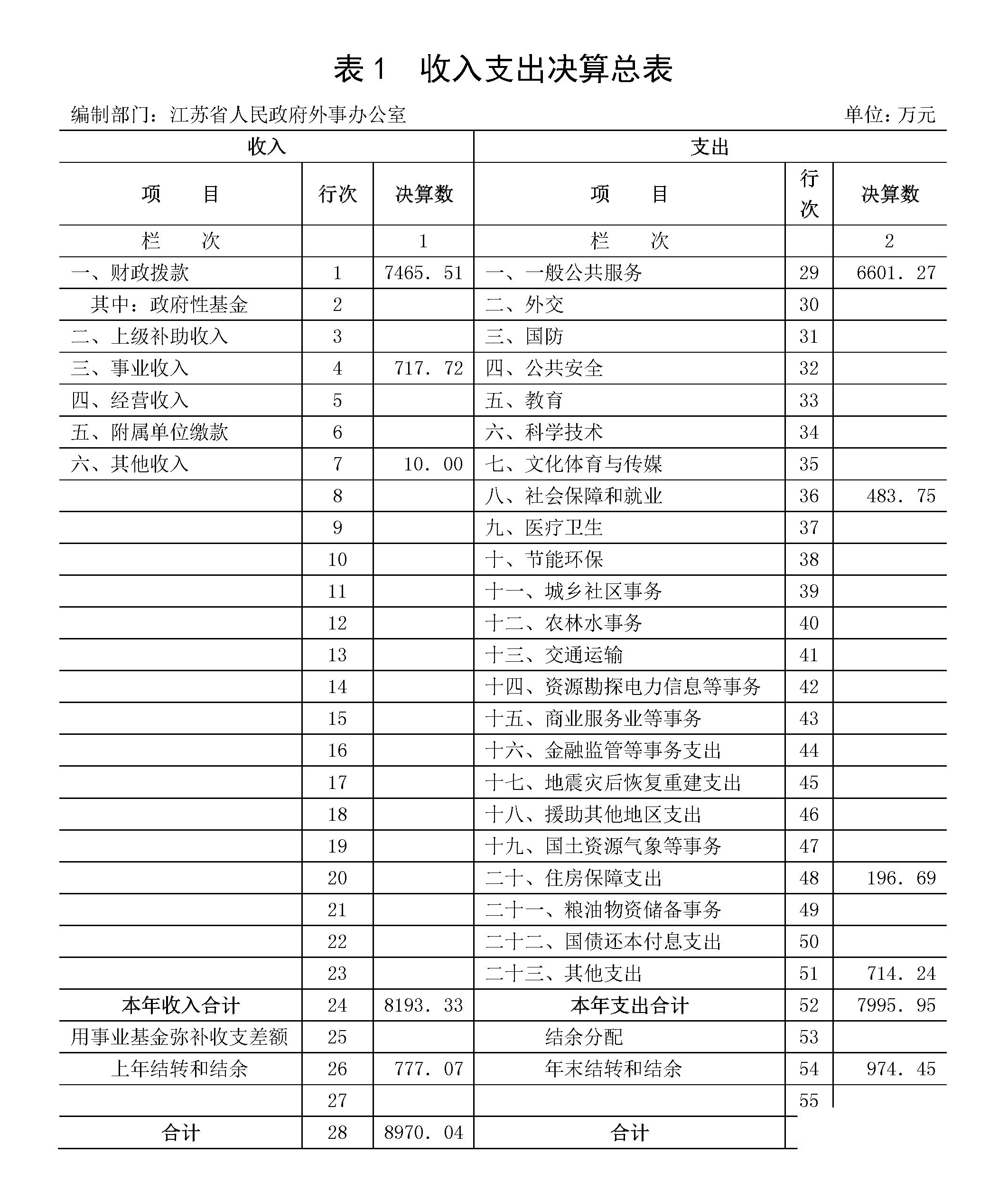 表 1　收入支出决算总表

编制部门：江苏省人民政府外事办公室　　　　单位：万元

| 收入 | | | 支出 | | |
|---|---|---|---|---|---|
| 项　　目 | 行次 | 决算数 | 项　　目 | 行次 | 决算数 |
| 栏　　次 | | 1 | 栏　　次 | | 2 |
| 一、财政拨款 | 1 | 7465.51 | 一、一般公共服务 | 29 | 6601.27 |
| 其中：政府性基金 | 2 | | 二、外交 | 30 | |
| 二、上级补助收入 | 3 | | 三、国防 | 31 | |
| 三、事业收入 | 4 | 717.72 | 四、公共安全 | 32 | |
| 四、经营收入 | 5 | | 五、教育 | 33 | |
| 五、附属单位缴款 | 6 | | 六、科学技术 | 34 | |
| 六、其他收入 | 7 | 10.00 | 七、文化体育与传媒 | 35 | |
| | 8 | | 八、社会保障和就业 | 36 | 483.75 |
| | 9 | | 九、医疗卫生 | 37 | |
| | 10 | | 十、节能环保 | 38 | |
| | 11 | | 十一、城乡社区事务 | 39 | |
| | 12 | | 十二、农林水事务 | 40 | |
| | 13 | | 十三、交通运输 | 41 | |
| | 14 | | 十四、资源勘探电力信息等事务 | 42 | |
| | 15 | | 十五、商业服务业等事务 | 43 | |
| | 16 | | 十六、金融监管等事务支出 | 44 | |
| | 17 | | 十七、地震灾后恢复重建支出 | 45 | |
| | 18 | | 十八、援助其他地区支出 | 46 | |
| | 19 | | 十九、国土资源气象等事务 | 47 | |
| | 20 | | 二十、住房保障支出 | 48 | 196.69 |
| | 21 | | 二十一、粮油物资储备事务 | 49 | |
| | 22 | | 二十二、国债还本付息支出 | 50 | |
| | 23 | | 二十三、其他支出 | 51 | 714.24 |
| 本年收入合计 | 24 | 8193.33 | 本年支出合计 | 52 | 7995.95 |
| 用事业基金弥补收支差额 | 25 | | 结余分配 | 53 | |
| 上年结转和结余 | 26 | 777.07 | 年末结转和结余 | 54 | 974.45 |
| | 27 | | | 55 | |
| 合计 | 28 | 8970.04 | 合计 | | |